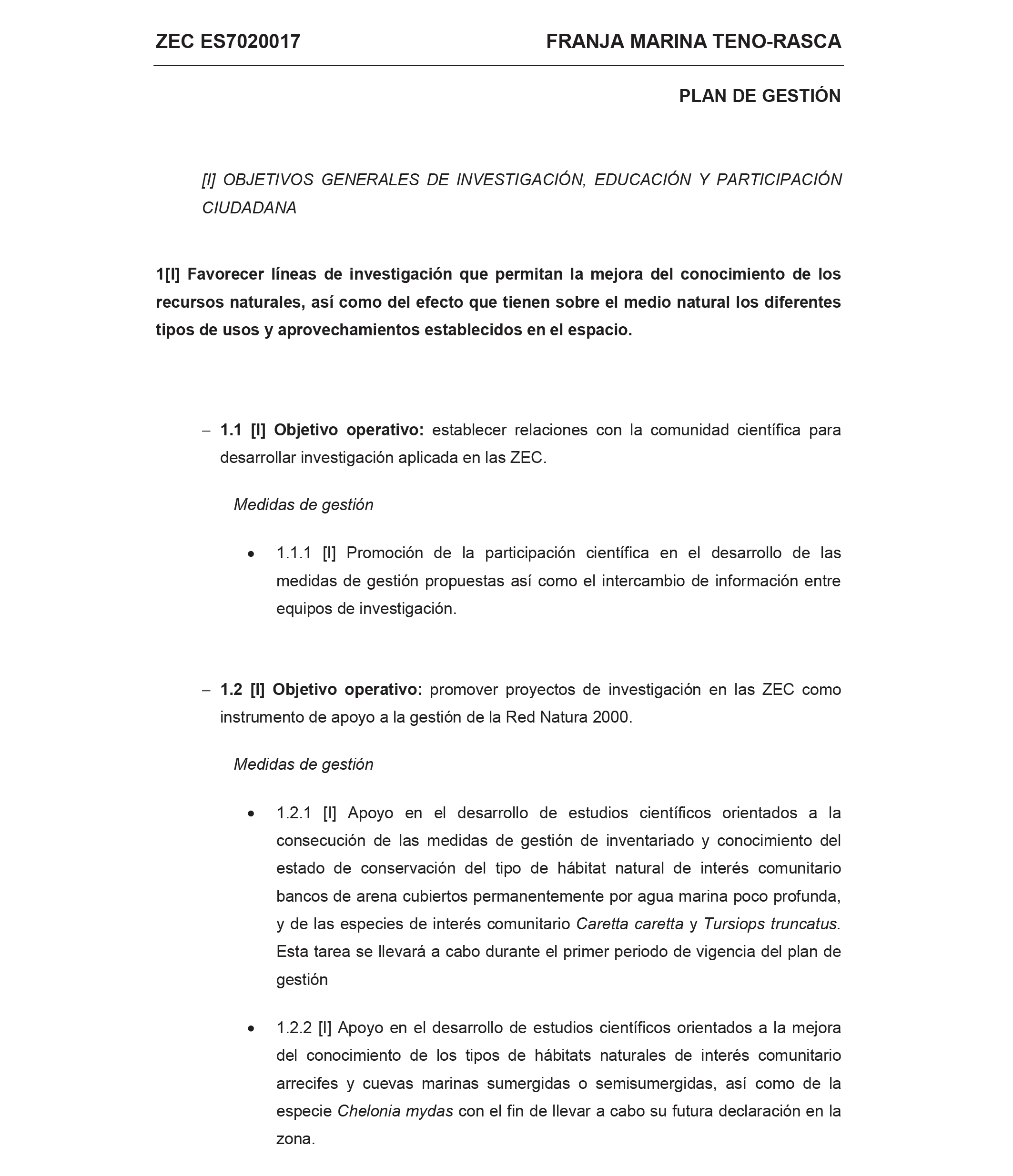 ZEC ES7020017

FRANJA MARINA TENO-RASCA

PLAN DE GESTIÓN

[I] OBJETIVOS GENERALES DE INVESTIGACIÓN, EDUCACIÓN Y PARTICIPACIÓN CIUDADANA

1[I] Favorecer líneas de investigación que permitan la mejora del conocimiento de los recursos naturales, así como del efecto que tienen sobre el medio natural los diferentes tipos de usos y aprovechamientos establecidos en el espacio.

– 1.1 [I] Objetivo operativo: establecer relaciones con la comunidad científica para desarrollar investigación aplicada en las ZEC.

Medidas de gestión

• 1.1.1 [I] Promoción de la participación científica en el desarrollo de las medidas de gestión propuestas así como el intercambio de información entre equipos de investigación.

– 1.2 [I] Objetivo operativo: promover proyectos de investigación en las ZEC como instrumento de apoyo a la gestión de la Red Natura 2000.

Medidas de gestión

• 1.2.1 [I] Apoyo en el desarrollo de estudios científicos orientados a la consecución de las medidas de gestión de inventariado y conocimiento del estado de conservación del tipo de hábitat natural de interés comunitario bancos de arena cubiertos permanentemente por agua marina poco profunda, y de las especies de interés comunitario Caretta caretta y Tursiops truncatus. Esta tarea se llevará a cabo durante el primer periodo de vigencia del plan de gestión

• 1.2.2 [I] Apoyo en el desarrollo de estudios científicos orientados a la mejora del conocimiento de los tipos de hábitats naturales de interés comunitario arrecifes y cuevas marinas sumergidas o semisumergidas, así como de la especie Chelonia mydas con el fin de llevar a cabo su futura declaración en la zona.